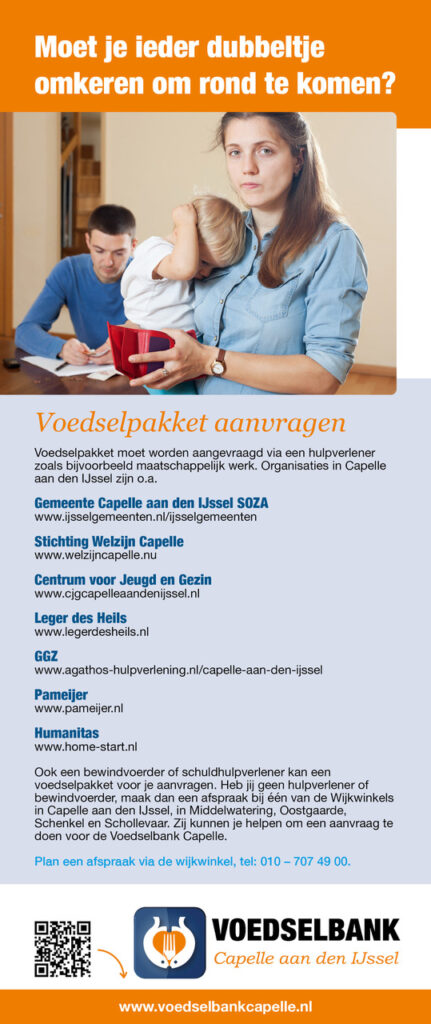 Moet je ieder dubbeltje omkeren om rond te komen?

Voedselpakket aanvragen

Voedselpakket moet worden aangevraagd via een hulpverlener zoals bijvoorbeeld maatschappelijk werk. Organisaties in Capelle aan den IJssel zijn o.a.

Gemeente Capelle aan den IJssel SOZA
www.ijsselgemeenten.nl/ijsselgemeenten

Stichting Welzijn Capelle
www.welzijncapelle.nu

Centrum voor Jeugd en Gezin
www.cjgcapelleaandenijssel.nl

Leger des Heils
www.legerdesheils.nl

GGZ
www.agathos-hulpverlening.nl/capelle-aan-den-ijssel

Pameijer
www.pameijer.nl

Humanitas
www.home-start.nl

Ook een bewindvoerder of schuldhulpverlener kan een voedselpakket voor je aanvragen. Heb jij geen hulpverlener of bewindvoerder, maak dan een afspraak bij één van de Wijkwinkels in Capelle aan den IJssel, in Middelwatering, Oostgaarde, Schenkel en Schollevaar. Zij kunnen je helpen om een aanvraag te doen voor de Voedselbank Capelle.

Plan een afspraak via de wijkwinkel, tel: 010 – 707 49 00.

VOEDSELBANK
Capelle aan den IJssel

www.voedselbankcapelle.nl